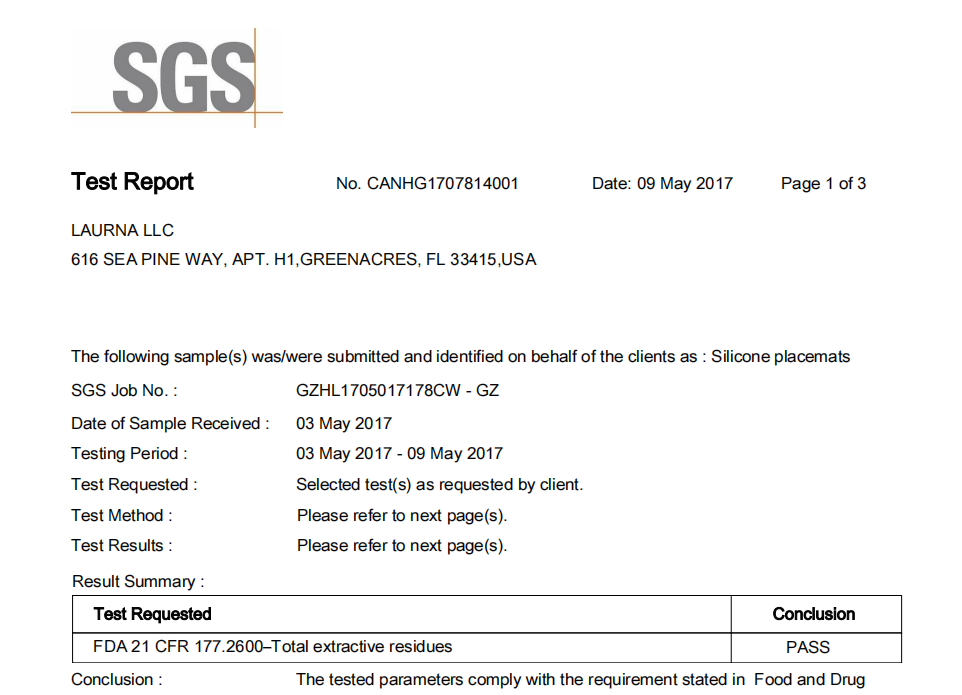 SGS

Test Report No. CANHG1707814001 Date: 09 May 2017 Page 1 of 3

LAURNA LLC
616 SEA PINE WAY, APT. H1,GREENACRES, FL 33415,USA

The following sample(s) was/were submitted and identified on behalf of the clients as : Silicone placemats

SGS Job No. : GZHL1705017178CW - GZ
Date of Sample Received : 03 May 2017
Testing Period : 03 May 2017 - 09 May 2017
Test Requested : Selected test(s) as requested by client.
Test Method : Please refer to next page(s).
Test Results : Please refer to next page(s).

Result Summary :

| Test Requested | Conclusion |
|---|---|
| FDA 21 CFR 177.2600–Total extractive residues | PASS |

Conclusion : The tested parameters comply with the requirement stated in Food and Drug